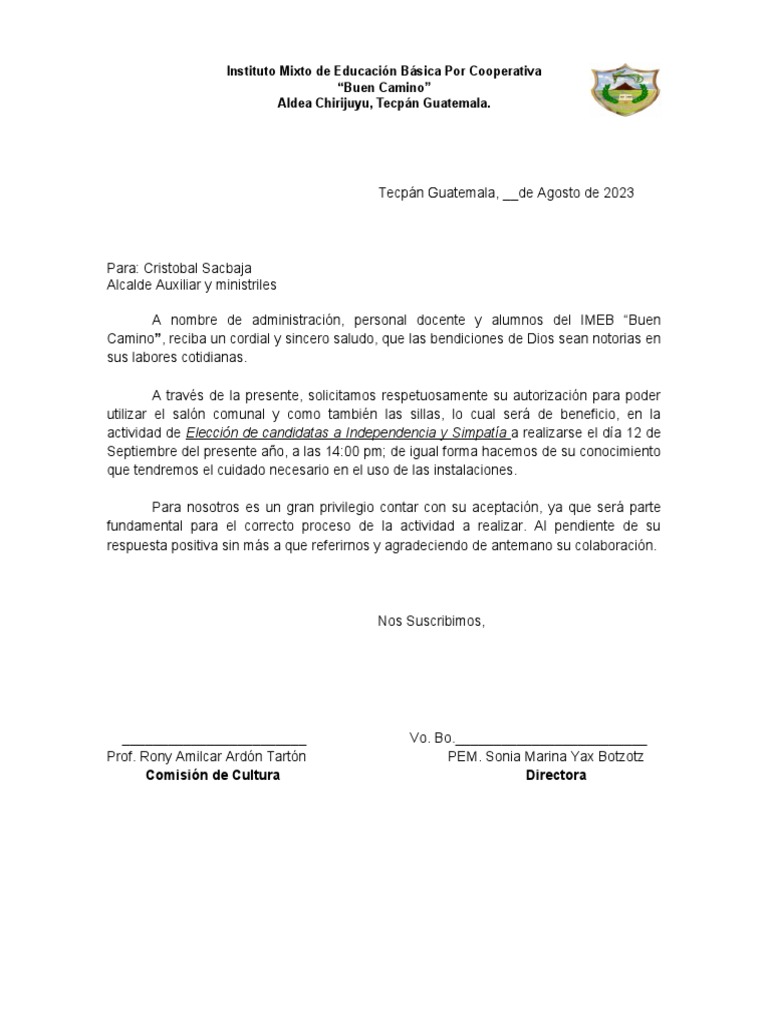 Instituto Mixto de Educación Básica Por Cooperativa
"Buen Camino"
Aldea Chirijuyu, Tecpán Guatemala.

Tecpán Guatemala, __de Agosto de 2023

Para: Cristobal Sacbaja
Alcalde Auxiliar y ministriles

A nombre de administración, personal docente y alumnos del IMEB "Buen Camino", reciba un cordial y sincero saludo, que las bendiciones de Dios sean notorias en sus labores cotidianas.

A través de la presente, solicitamos respetuosamente su autorización para poder utilizar el salón comunal y como también las sillas, lo cual será de beneficio, en la actividad de Elección de candidatas a Independencia y Simpatía a realizarse el día 12 de Septiembre del presente año, a las 14:00 pm; de igual forma hacemos de su conocimiento que tendremos el cuidado necesario en el uso de las instalaciones.

Para nosotros es un gran privilegio contar con su aceptación, ya que será parte fundamental para el correcto proceso de la actividad a realizar. Al pendiente de su respuesta positiva sin más a que referirnos y agradeciendo de antemano su colaboración.

Nos Suscribimos,

________________________
Prof. Rony Amilcar Ardón Tartón
Comisión de Cultura

Vo. Bo.________________________
PEM. Sonia Marina Yax Botzotz
Directora